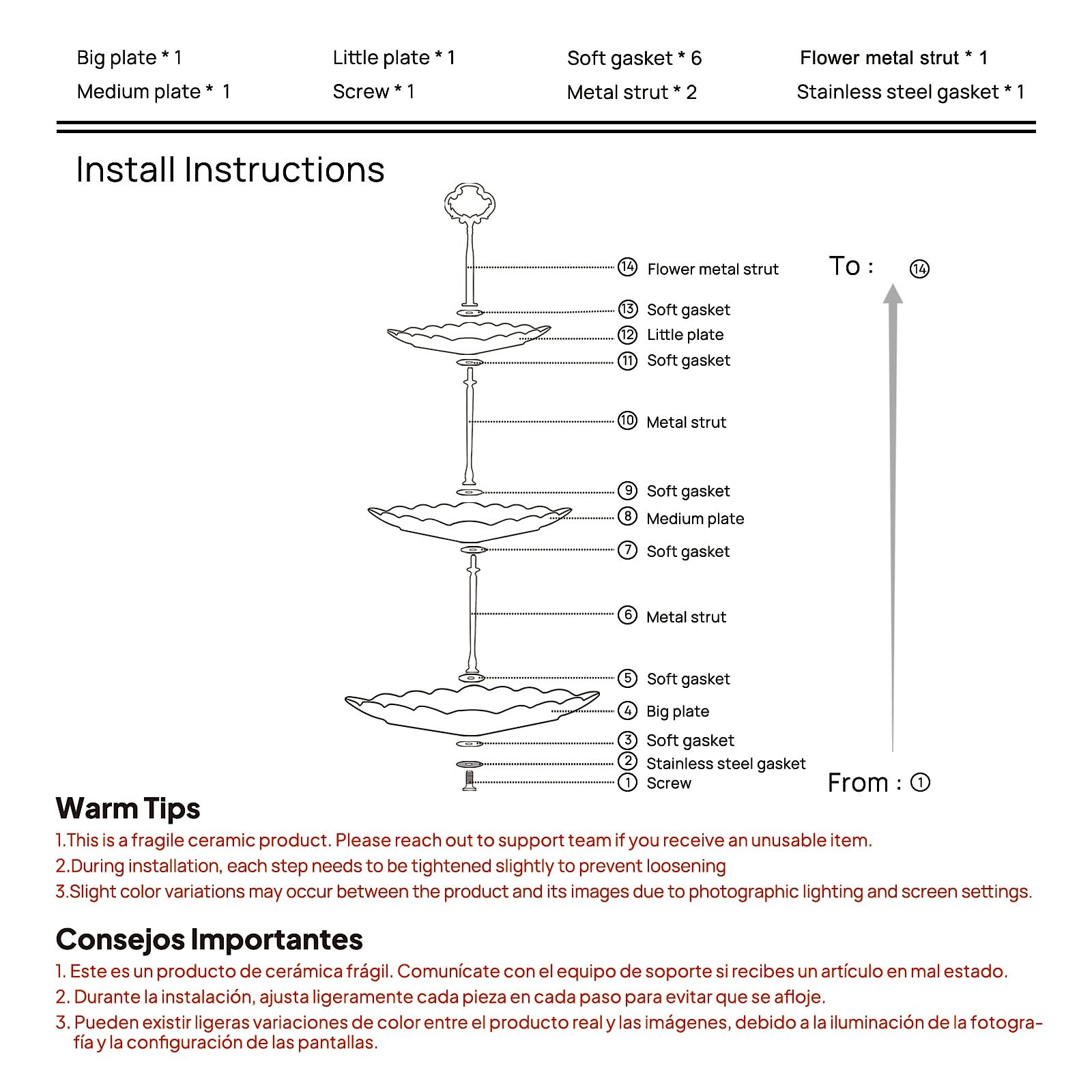 Big plate * 1
Medium plate * 1
Little plate * 1
Screw * 1
Soft gasket * 6
Metal strut * 2
Flower metal strut * 1
Stainless steel gasket * 1

Install Instructions

⑭ Flower metal strut
⑬ Soft gasket
⑫ Little plate
⑪ Soft gasket
⑩ Metal strut
⑨ Soft gasket
⑧ Medium plate
⑦ Soft gasket
⑥ Metal strut
⑤ Soft gasket
④ Big plate
③ Soft gasket
② Stainless steel gasket
① Screw

To : ⑭

From : ①

Warm Tips

1.This is a fragile ceramic product. Please reach out to support team if you receive an unusable item.
2.During installation, each step needs to be tightened slightly to prevent loosening
3.Slight color variations may occur between the product and its images due to photographic lighting and screen settings.

Consejos Importantes

1. Este es un producto de cerámica frágil. Comunícate con el equipo de soporte si recibes un artículo en mal estado.
2. Durante la instalación, ajusta ligeramente cada pieza en cada paso para evitar que se afloje.
3. Pueden existir ligeras variaciones de color entre el producto real y las imágenes, debido a la iluminación de la fotografía y la configuración de las pantallas.